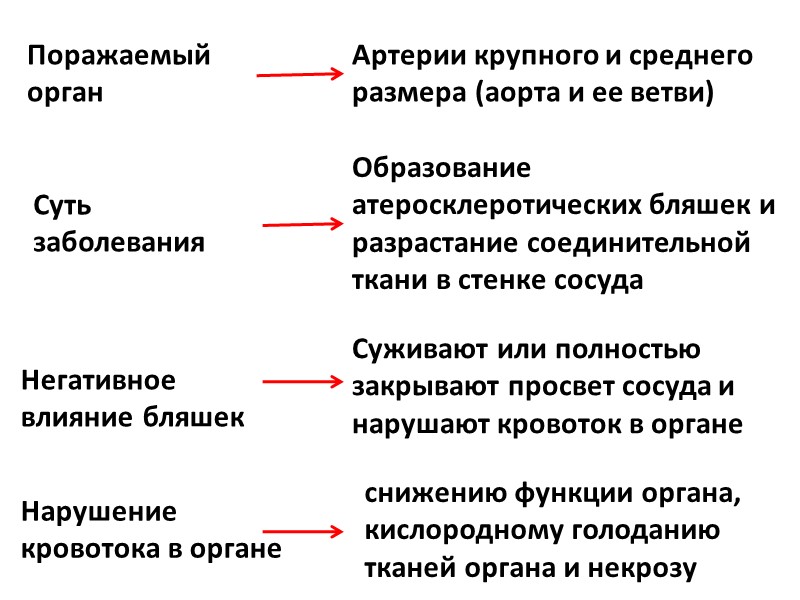 Поражаемый орган

Артерии крупного и среднего размера (аорта и ее ветви)

Суть заболевания

Образование атеросклеротических бляшек и разрастание соединительной ткани в стенке сосуда

Негативное влияние бляшек

Суживают или полностью закрывают просвет сосуда и нарушают кровоток в органе

Нарушение кровотока в органе

снижению функции органа, кислородному голоданию тканей органа и некрозу